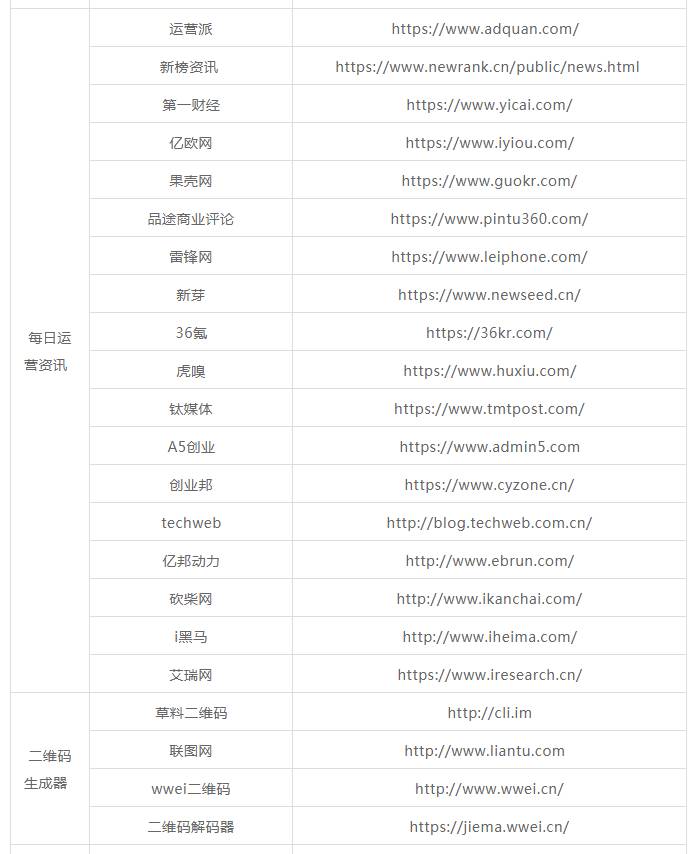 | | | |
|---|---|---|
| 每日运营资讯 | 运营派 | https://www.adquan.com/ |
| | 新榜资讯 | https://www.newrank.cn/public/news.html |
| | 第一财经 | https://www.yicai.com/ |
| | 亿欧网 | https://www.iyiou.com/ |
| | 果壳网 | https://www.guokr.com/ |
| | 品途商业评论 | https://www.pintu360.com/ |
| | 雷锋网 | https://www.leiphone.com/ |
| | 新芽 | https://www.newseed.cn/ |
| | 36氪 | https://36kr.com/ |
| | 虎嗅 | https://www.huxiu.com/ |
| | 钛媒体 | https://www.tmtpost.com/ |
| | A5创业 | https://www.admin5.com |
| | 创业邦 | https://www.cyzone.cn/ |
| | techweb | http://blog.techweb.com.cn/ |
| | 亿邦动力 | http://www.ebrun.com/ |
| | 砍柴网 | http://www.ikanchai.com/ |
| | i黑马 | http://www.iheima.com/ |
| | 艾瑞网 | https://www.iresearch.cn/ |
| 二维码生成器 | 草料二维码 | http://cli.im |
| | 联图网 | http://www.liantu.com |
| | wwei二维码 | http://www.wwei.cn/ |
| | 二维码解码器 | https://jiema.wwei.cn/ |